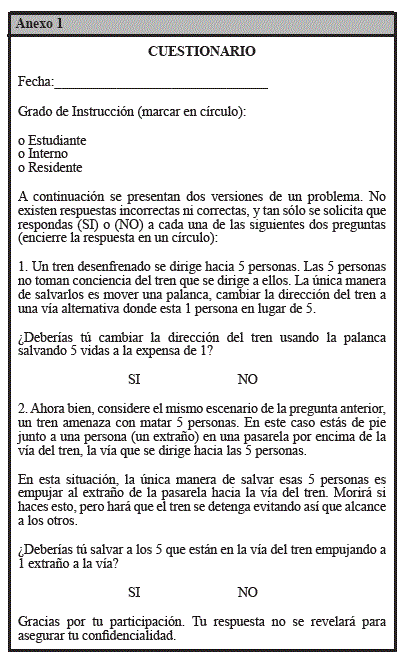 Anexo 1

CUESTIONARIO

Fecha:______________________________

Grado de Instrucción (marcar en círculo):

o Estudiante
o Interno
o Residente

A continuación se presentan dos versiones de un problema. No existen respuestas incorrectas ni correctas, y tan sólo se solicita que respondas (SI) o (NO) a cada una de las siguientes dos preguntas (encierre la respuesta en un círculo):

1. Un tren desenfrenado se dirige hacia 5 personas. Las 5 personas no toman conciencia del tren que se dirige a ellos. La única manera de salvarlos es mover una palanca, cambiar la dirección del tren a una vía alternativa donde esta 1 persona en lugar de 5.

¿Deberías tú cambiar la dirección del tren usando la palanca salvando 5 vidas a la expensa de 1?

SI NO

2. Ahora bien, considere el mismo escenario de la pregunta anterior, un tren amenaza con matar 5 personas. En este caso estás de pie junto a una persona (un extraño) en una pasarela por encima de la vía del tren, la vía que se dirige hacia las 5 personas.

En esta situación, la única manera de salvar esas 5 personas es empujar al extraño de la pasarela hacia la vía del tren. Morirá si haces esto, pero hará que el tren se detenga evitando así que alcance a los otros.

¿Deberías tú salvar a los 5 que están en la vía del tren empujando a 1 extraño a la vía?

SI NO

Gracias por tu participación. Tu respuesta no se revelará para asegurar tu confidencialidad.